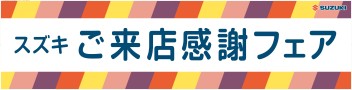 SUZUKI

スズキ ご来店感謝フェア